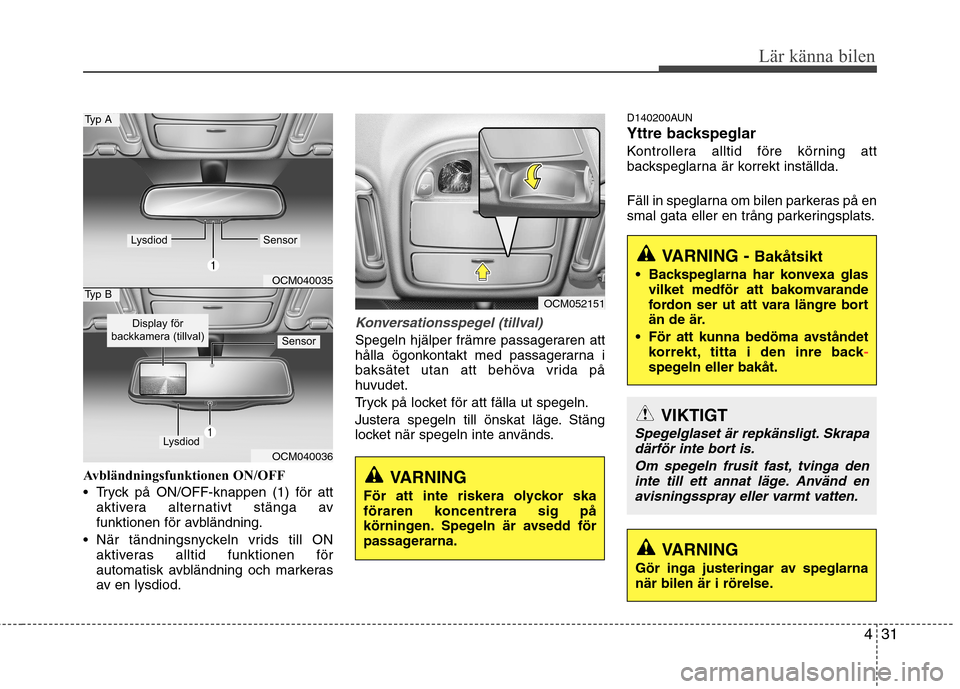 Lär känna bilen

Typ A

Lysdiod

Sensor

1

OCM040035

Typ B

Display för backkamera (tillval)

Sensor

Lysdiod

1

OCM040036

Avbländningsfunktionen ON/OFF

• Tryck på ON/OFF-knappen (1) för att aktivera alternativt stänga av funktionen för avbländning.

• När tändningsnyckeln vrids till ON aktiveras alltid funktionen för automatisk avbländning och markeras av en lysdiod.

OCM052151

Konversationsspegel (tillval)

Spegeln hjälper främre passageraren att hålla ögonkontakt med passagerarna i baksätet utan att behöva vrida på huvudet.

Tryck på locket för att fälla ut spegeln.

Justera spegeln till önskat läge. Stäng locket när spegeln inte används.

VARNING

För att inte riskera olyckor ska föraren koncentrera sig på körningen. Spegeln är avsedd för passagerarna.

D140200AUN

Yttre backspeglar

Kontrollera alltid före körning att backspeglarna är korrekt inställda.

Fäll in speglarna om bilen parkeras på en smal gata eller en trång parkeringsplats.

VARNING - Bakåtsikt

• Backspeglarna har konvexa glas vilket medför att bakomvarande fordon ser ut att vara längre bort än de är.

• För att kunna bedöma avståndet korrekt, titta i den inre backspegeln eller bakåt.

VIKTIGT

Spegelglaset är repkänsligt. Skrapa därför inte bort is.

Om spegeln frusit fast, tvinga den inte till ett annat läge. Använd en avisningsspray eller varmt vatten.

VARNING

Gör inga justeringar av speglarna när bilen är i rörelse.

4 31

carmanualsonline.info